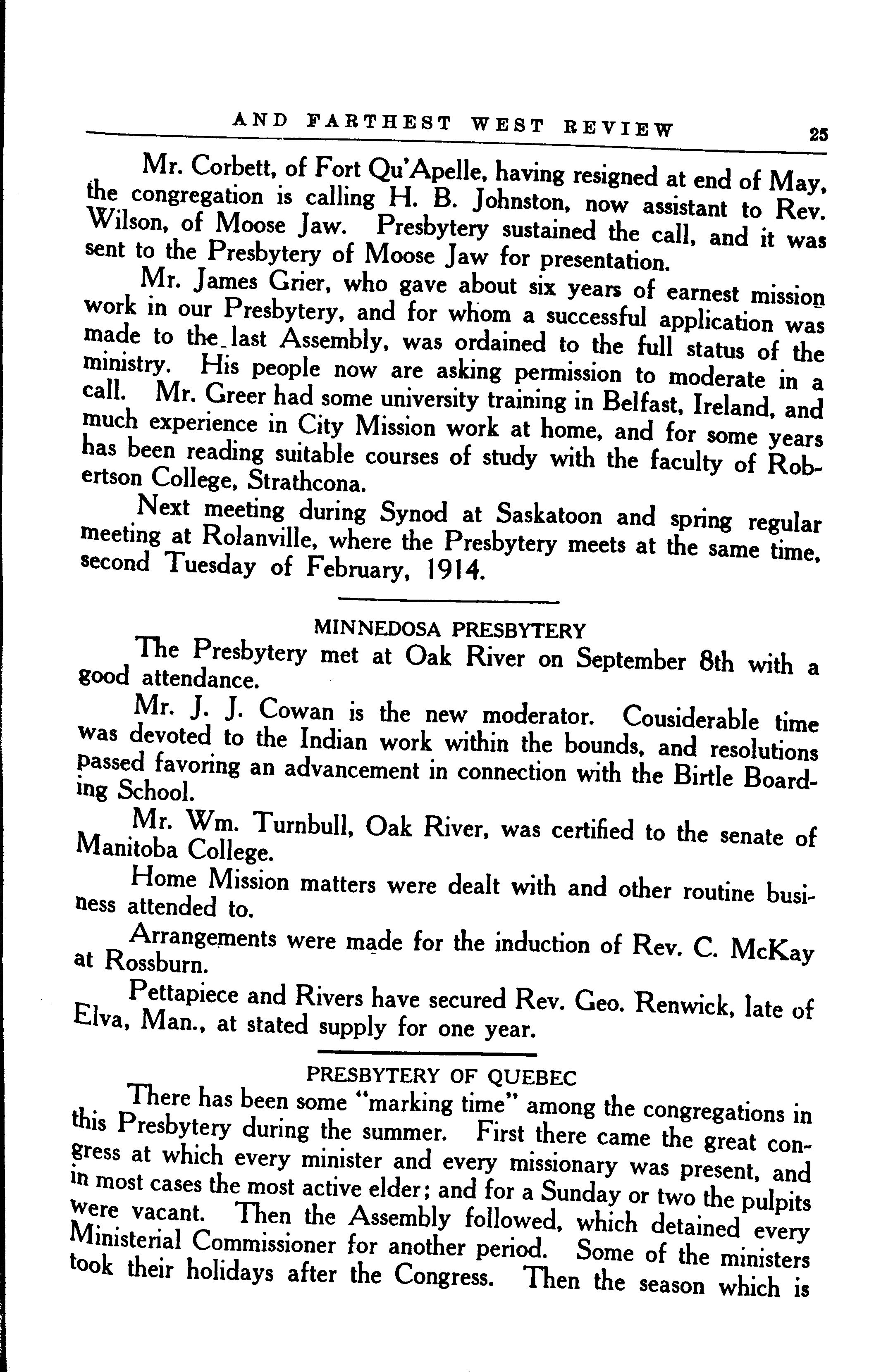 AND FARTHEST WEST REVIEW 25

Mr. Corbett, of Fort Qu'Apelle, having resigned at end of May, the congregation is calling H. B. Johnston, now assistant to Rev. Wilson, of Moose Jaw. Presbytery sustained the call, and it was sent to the Presbytery of Moose Jaw for presentation.

Mr. James Grier, who gave about six years of earnest mission work in our Presbytery, and for whom a successful application was made to the last Assembly, was ordained to the full status of the ministry. His people now are asking permission to moderate in a call. Mr. Greer had some university training in Belfast, Ireland, and much experience in City Mission work at home, and for some years has been reading suitable courses of study with the faculty of Robertson College, Strathcona.

Next meeting during Synod at Saskatoon and spring regular meeting at Rolanville, where the Presbytery meets at the same time, second Tuesday of February, 1914.

MINNEDOSA PRESBYTERY

The Presbytery met at Oak River on September 8th with a good attendance.

Mr. J. J. Cowan is the new moderator. Cousiderable time was devoted to the Indian work within the bounds, and resolutions passed favoring an advancement in connection with the Birtle Boarding School.

Mr. Wm. Turnbull, Oak River, was certified to the senate of Manitoba College.

Home Mission matters were dealt with and other routine business attended to.

Arrangements were made for the induction of Rev. C. McKay at Rossburn.

Pettapiece and Rivers have secured Rev. Geo. Renwick, late of Elva, Man., at stated supply for one year.

PRESBYTERY OF QUEBEC

There has been some "marking time" among the congregations in this Presbytery during the summer. First there came the great congress at which every minister and every missionary was present, and in most cases the most active elder; and for a Sunday or two the pulpits were vacant. Then the Assembly followed, which detained every Ministerial Commissioner for another period. Some of the ministers took their holidays after the Congress. Then the season which is